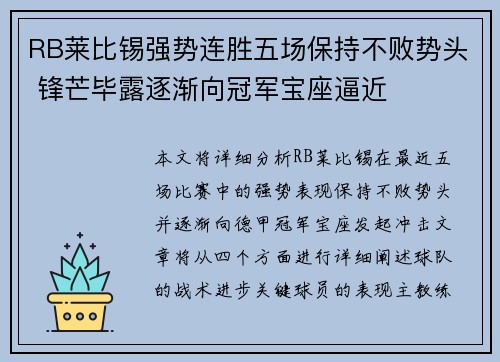 RB莱比锡强势连胜五场保持不败势头 锋芒毕露逐渐向冠军宝座逼近

本文将详细分析RB莱比锡在最近五场比赛中的强势表现保持不败势头并逐渐向德甲冠军宝座发起冲击文章将从四个方面进行详细阐述球队的战术进步关键球员的表现主教练